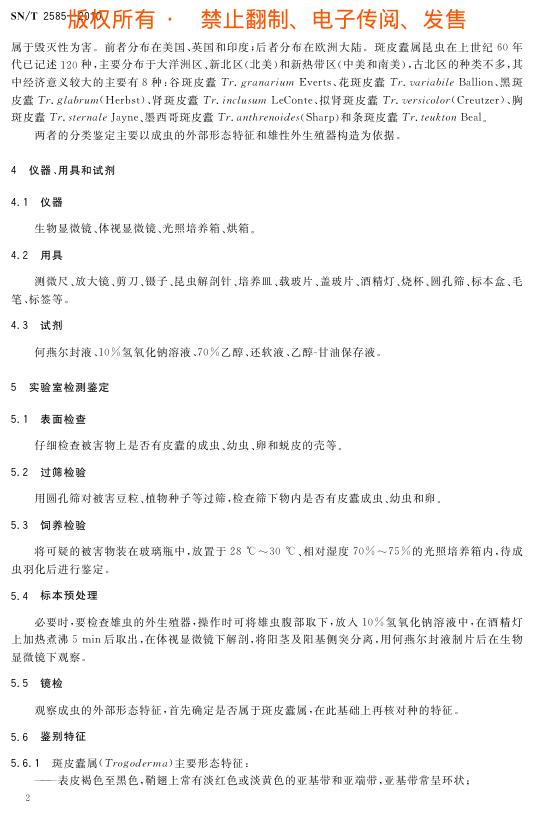 SN/T 2585—2010 版权所有 · 禁止翻制、电子传阅、发售

属于毁灭性为害。前者分布在美国、英国和印度；后者分布在欧洲大陆。斑皮蠹属昆虫在上世纪60年代已记述120种，主要分布于大洋洲区、新北区(北美)和新热带区(中美和南美)，古北区的种类不多，其中经济意义较大的主要有8种：谷斑皮蠹 Tr. granarium Everts、花斑皮蠹 Tr. variabile Ballion、黑斑皮蠹 Tr. glabrum(Herbst)、肾斑皮蠹 Tr. inclusum LeConte、拟肾斑皮蠹 Tr. versicolor(Creutzer)、胸斑皮蠹 Tr. sternale Jayne、墨西哥斑皮蠹 Tr. anthrenoides(Sharp)和条斑皮蠹 Tr. teukton Beal。

两者的分类鉴定主要以成虫的外部形态特征和雄性外生殖器构造为依据。

4 仪器、用具和试剂

4.1 仪器

生物显微镜、体视显微镜、光照培养箱、烘箱。

4.2 用具

测微尺、放大镜、剪刀、镊子、昆虫解剖针、培养皿、载玻片、盖玻片、酒精灯、烧杯、圆孔筛、标本盒、毛笔、标签等。

4.3 试剂

何燕尔封液、10%氢氧化钠溶液、70%乙醇、还软液、乙醇-甘油保存液。

5 实验室检测鉴定

5.1 表面检查

仔细检查被害物上是否有皮蠹的成虫、幼虫、卵和蜕皮的壳等。

5.2 过筛检验

用圆孔筛对被害豆粒、植物种子等过筛，检查筛下物内是否有皮蠹成虫、幼虫和卵。

5.3 饲养检验

将可疑的被害物装在玻璃瓶中，放置于28 ℃～30 ℃、相对湿度70%～75%的光照培养箱内，待成虫羽化后进行鉴定。

5.4 标本预处理

必要时，要检查雄虫的外生殖器，操作时可将雄虫腹部取下，放入10%氢氧化钠溶液中，在酒精灯上加热煮沸5 min后取出，在体视显微镜下解剖，将阳茎及阳基侧突分离，用何燕尔封液制片后在生物显微镜下观察。

5.5 镜检

观察成虫的外部形态特征，首先确定是否属于斑皮蠹属，在此基础上再核对种的特征。

5.6 鉴别特征

5.6.1 斑皮蠹属(Trogoderma)主要形态特征：

——表皮褐色至黑色，鞘翅上常有淡红色或淡黄色的亚基带和亚端带，亚基带常呈环状；

2